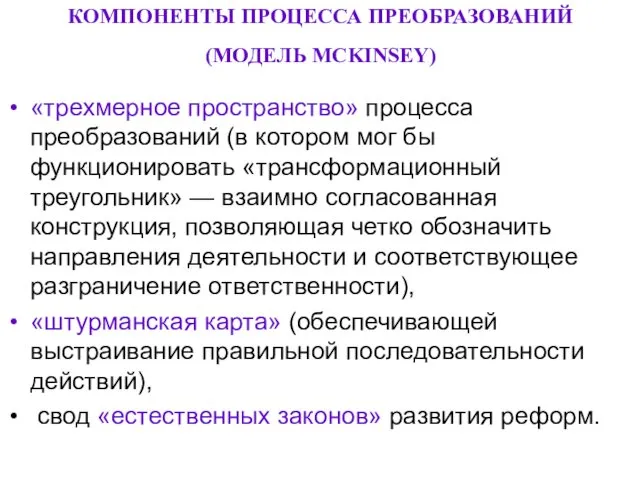 КОМПОНЕНТЫ ПРОЦЕССА ПРЕОБРАЗОВАНИЙ
(МОДЕЛЬ MCKINSEY)

• «трехмерное пространство» процесса преобразований (в котором мог бы функционировать «трансформационный треугольник» — взаимно согласованная конструкция, позволяющая четко обозначить направления деятельности и соответствующее разграничение ответственности),

• «штурманская карта» (обеспечивающей выстраивание правильной последовательности действий),

• свод «естественных законов» развития реформ.